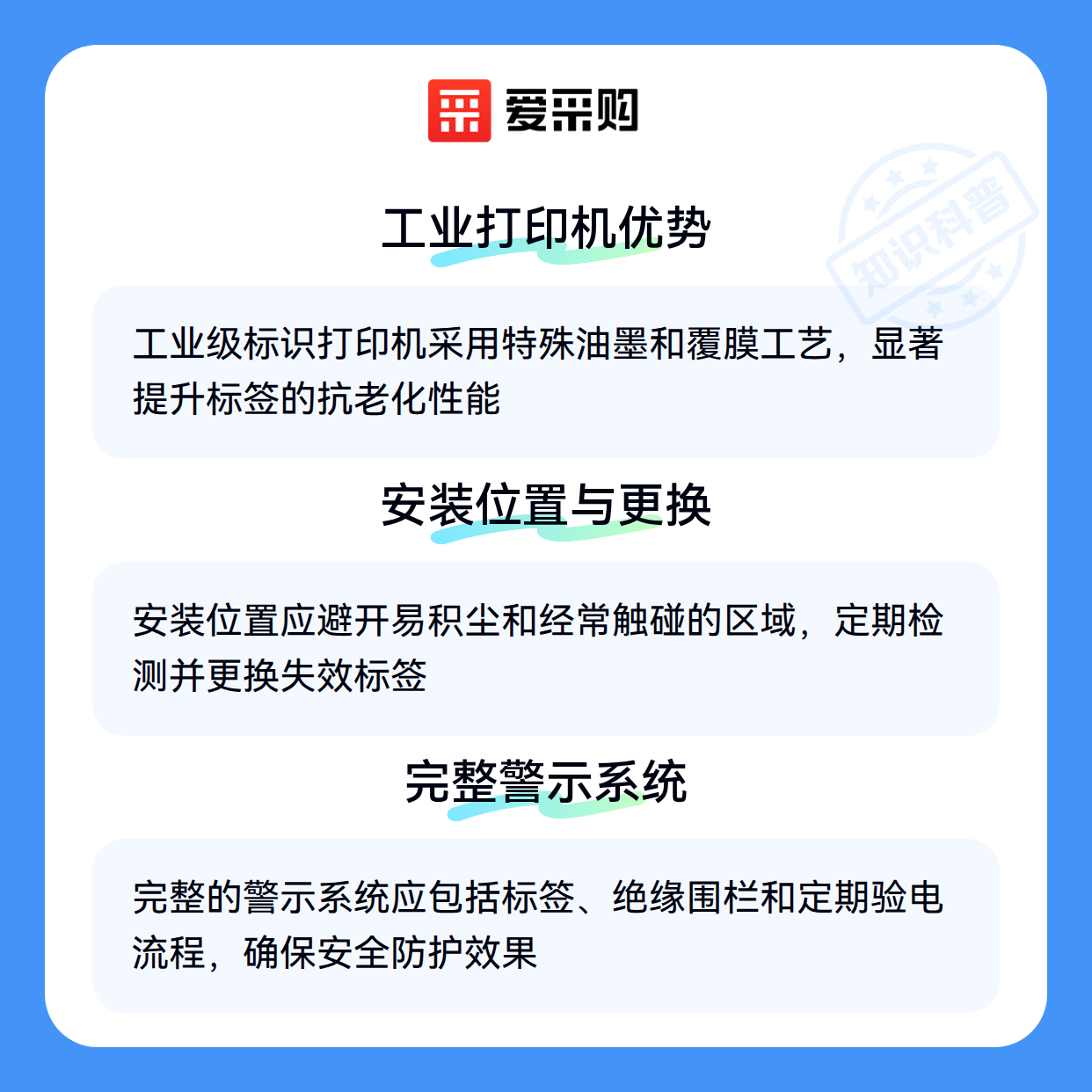 爱采购

工业打印机优势

工业级标识打印机采用特殊油墨和覆膜工艺，显著提升标签的抗老化性能

安装位置与更换

安装位置应避开易积尘和经常触碰的区域，定期检测并更换失效标签

完整警示系统

完整的警示系统应包括标签、绝缘围栏和定期验电流程，确保安全防护效果

知识科普